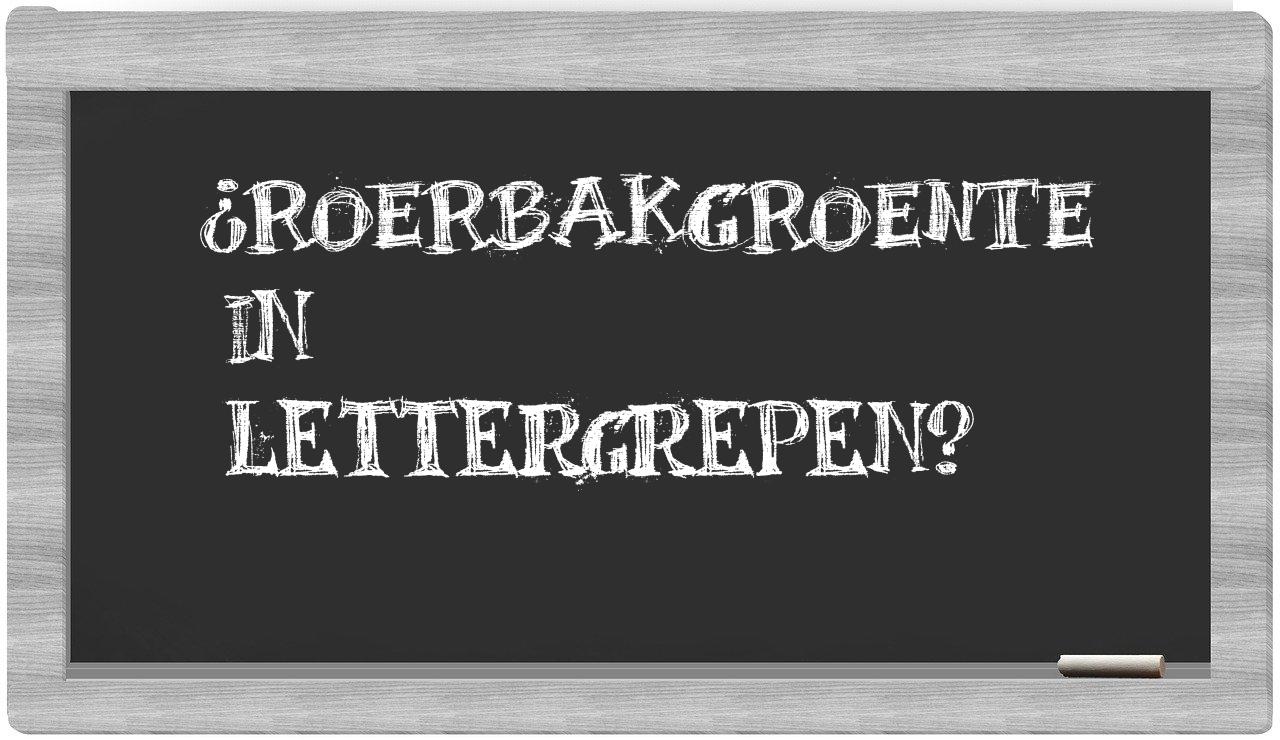 ¿ROERBAKGROENTE IN LETTERGREPEN?